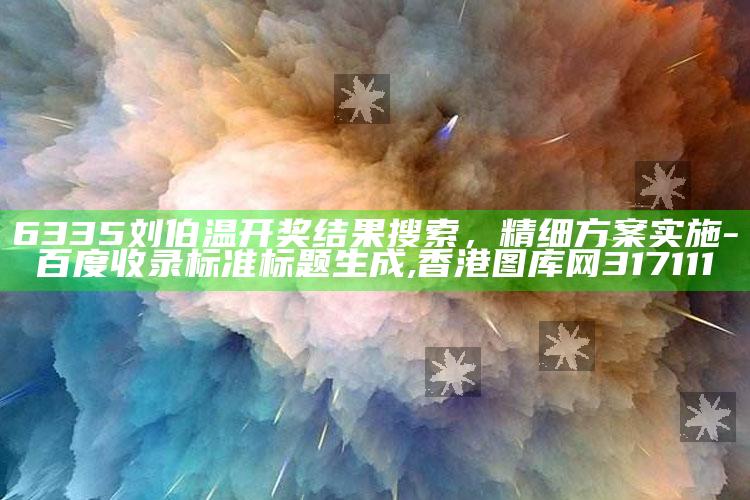 6335刘伯温开奖结果搜索，精细方案实施-百度收录标准标题生成,香港图库网317111